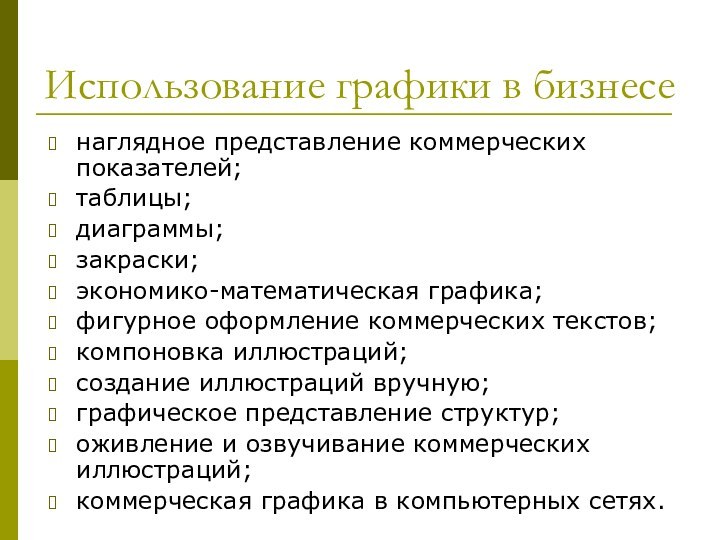 Использование графики в бизнесе

- наглядное представление коммерческих показателей;
- таблицы;
- диаграммы;
- закраски;
- экономико-математическая графика;
- фигурное оформление коммерческих текстов;
- компоновка иллюстраций;
- создание иллюстраций вручную;
- графическое представление структур;
- оживление и озвучивание коммерческих иллюстраций;
- коммерческая графика в компьютерных сетях.